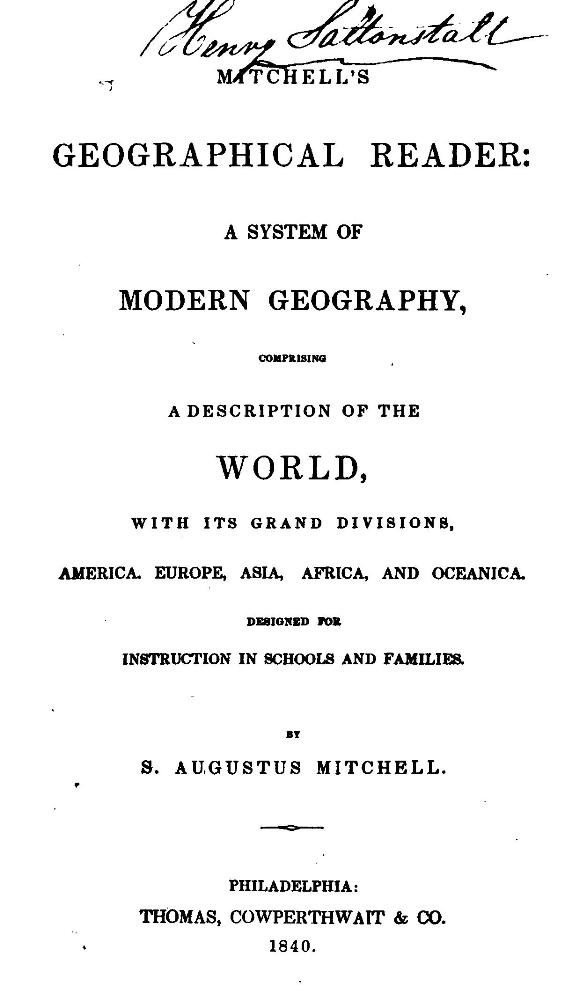 Henry Saltonstall

MITCHELL'S

GEOGRAPHICAL READER:

A SYSTEM OF

MODERN GEOGRAPHY,

COMPRISING

A DESCRIPTION OF THE

WORLD,

WITH ITS GRAND DIVISIONS,

AMERICA. EUROPE, ASIA, AFRICA, AND OCEANICA.

DESIGNED FOR

INSTRUCTION IN SCHOOLS AND FAMILIES.

BY

S. AUGUSTUS MITCHELL.

PHILADELPHIA:
THOMAS, COWPERTHWAIT & CO.
1840.